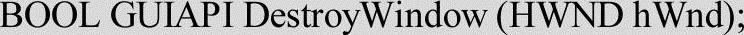 BOOL GUIAPI DestroyWindow (HWND hWnd);